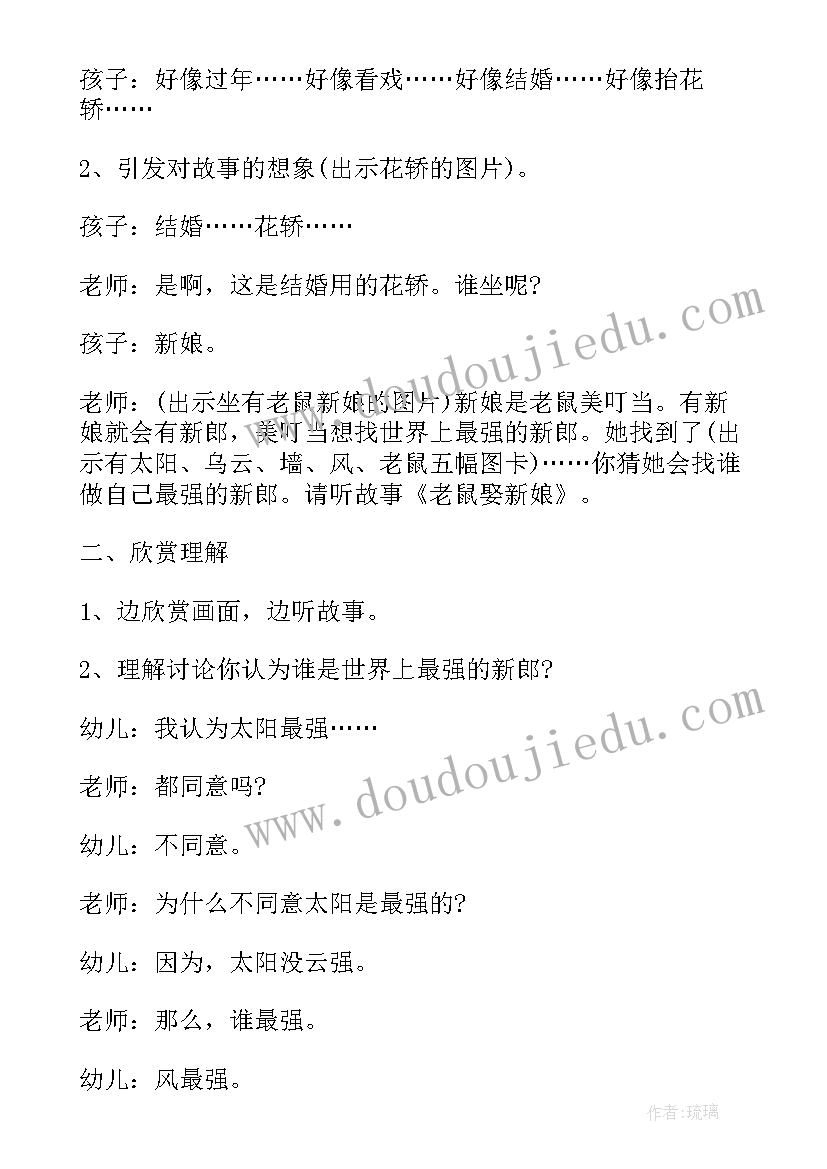 孩子：好像过年……好像看戏……好像结婚……好像抬花轿……

2、引发对故事的想象(出示花轿的图片)。

孩子：结婚……花轿……

老师：是啊，这是结婚用的花轿。谁坐呢?

孩子：新娘。

老师：(出示坐有老鼠新娘的图片)新娘是老鼠美叮当。有新娘就会有新郎，美叮当想找世界上最强的新郎。她找到了(出示有太阳、乌云、墙、风、老鼠五幅图卡)……你猜她会找谁做自己最强的新郎。请听故事《老鼠娶新娘》。

二、欣赏理解

1、边欣赏画面，边听故事。

2、理解讨论你认为谁是世界上最强的新郎?

幼儿：我认为太阳最强……

老师：都同意吗?

幼儿：不同意。

老师：为什么不同意太阳是最强的?

幼儿：因为，太阳没云强。

老师：那么，谁最强。

幼儿：风最强。

www.doudoujiedu.com

www.doudoujiedu.com

作者:琉璃